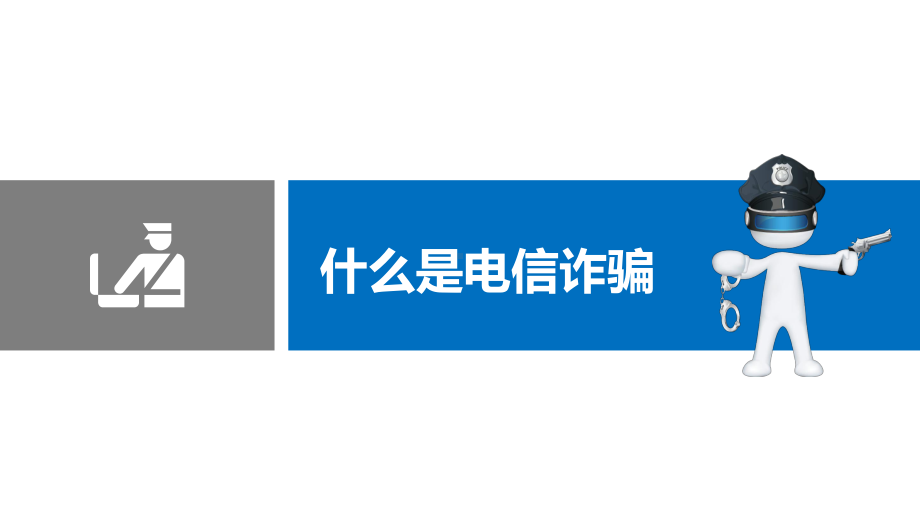 什么是电信诈骗